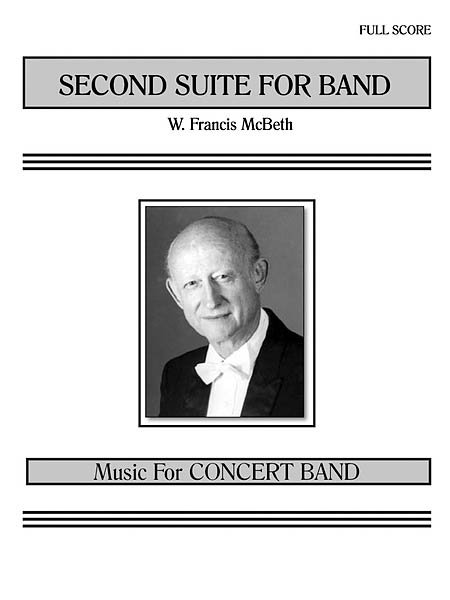 FULL SCORE

SECOND SUITE FOR BAND

W. Francis McBeth

Music For CONCERT BAND